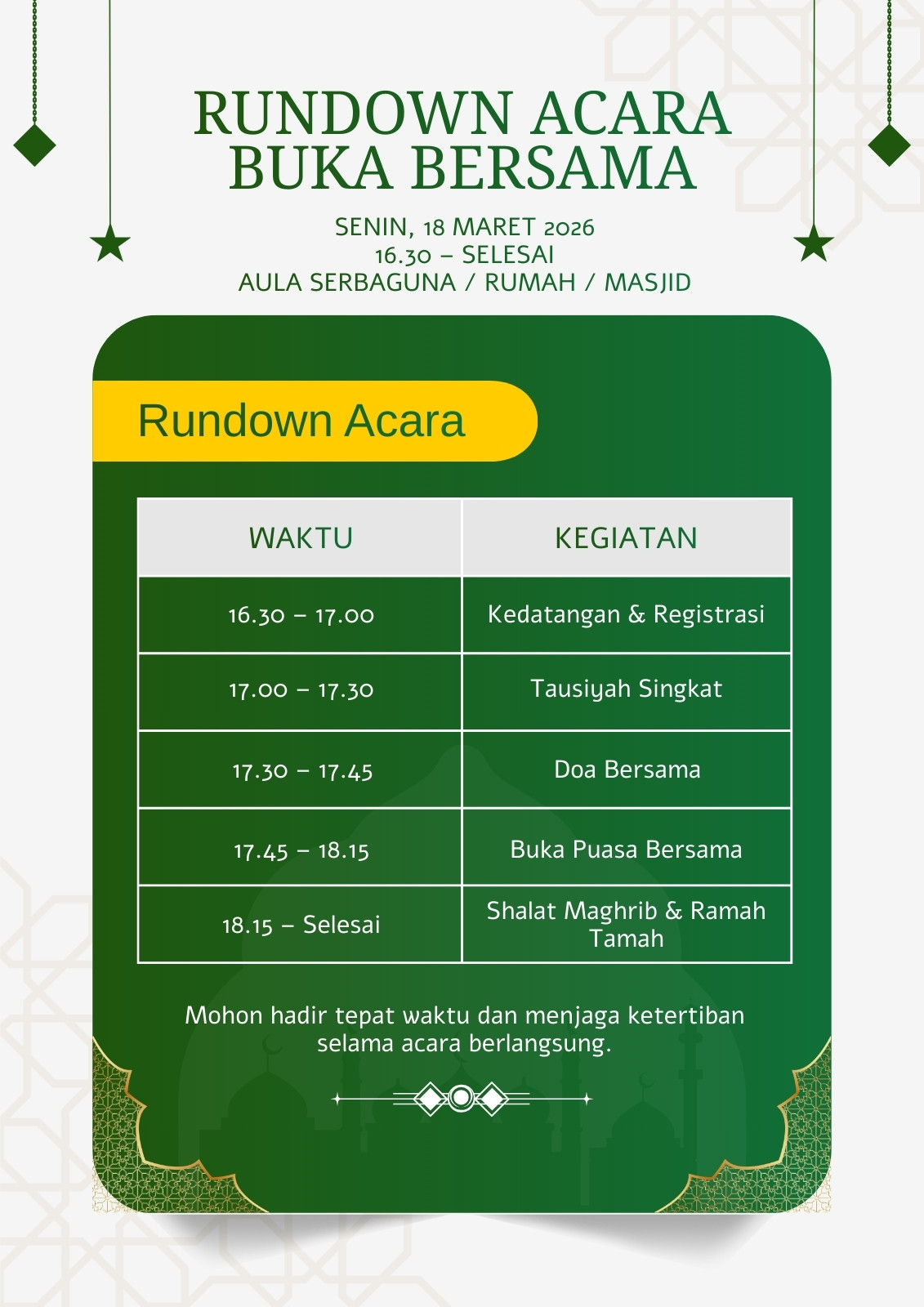 RUNDOWN ACARA
BUKA BERSAMA

SENIN, 18 MARET 2026
16.30 – SELESAI
AULA SERBAGUNA / RUMAH / MASJID

Rundown Acara

| WAKTU | KEGIATAN |
|---|---|
| 16.30 – 17.00 | Kedatangan & Registrasi |
| 17.00 – 17.30 | Tausiyah Singkat |
| 17.30 – 17.45 | Doa Bersama |
| 17.45 – 18.15 | Buka Puasa Bersama |
| 18.15 – Selesai | Shalat Maghrib & Ramah Tamah |

Mohon hadir tepat waktu dan menjaga ketertiban selama acara berlangsung.